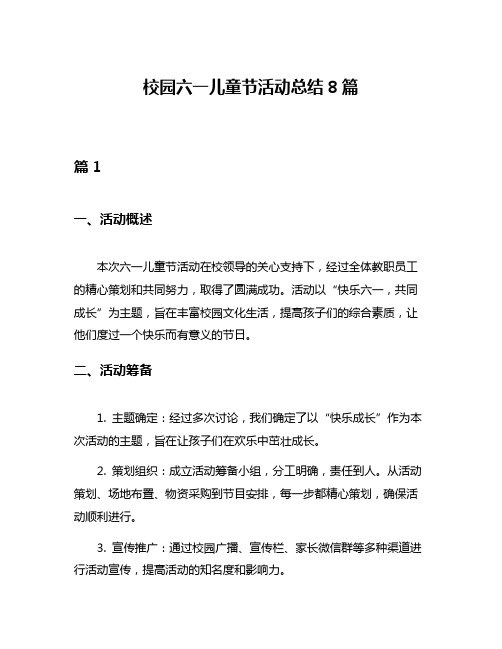 校园六一儿童节活动总结 8 篇

篇 1

一、活动概述

本次六一儿童节活动在校领导的关心支持下，经过全体教职员工的精心策划和共同努力，取得了圆满成功。活动以“快乐六一，共同成长”为主题，旨在丰富校园文化生活，提高孩子们的综合素质，让他们度过一个快乐而有意义的节日。

二、活动筹备

1. 主题确定：经过多次讨论，我们确定了以“快乐成长”作为本次活动的主题，旨在让孩子们在欢乐中茁壮成长。

2. 策划组织：成立活动筹备小组，分工明确，责任到人。从活动策划、场地布置、物资采购到节目安排，每一步都精心策划，确保活动顺利进行。

3. 宣传推广：通过校园广播、宣传栏、家长微信群等多种渠道进行活动宣传，提高活动的知名度和影响力。